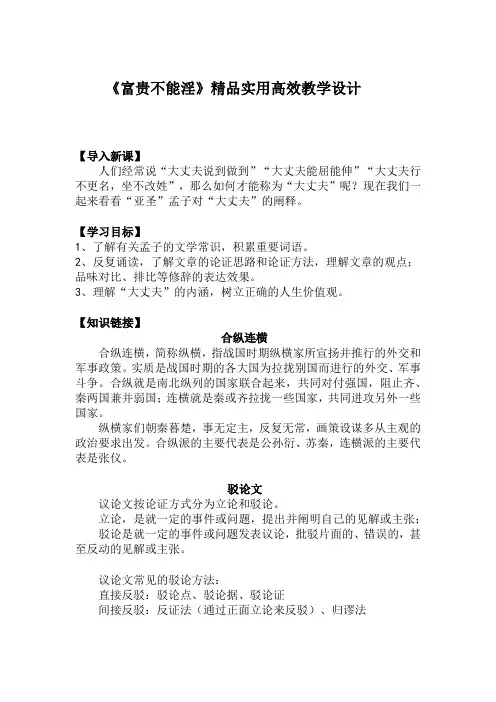 《富贵不能淫》精品实用高效教学设计

【导入新课】

人们经常说“大丈夫说到做到”“大丈夫能屈能伸”“大丈夫行不更名，坐不改姓”，那么如何才能称为“大丈夫”呢？现在我们一起来看看“亚圣”孟子对“大丈夫”的阐释。

【学习目标】

1、了解有关孟子的文学常识，积累重要词语。
2、反复诵读，了解文章的论证思路和论证方法，理解文章的观点；品味对比、排比等修辞的表达效果。
3、理解“大丈夫”的内涵，树立正确的人生价值观。

【知识链接】

合纵连横

合纵连横，简称纵横，指战国时期纵横家所宣扬并推行的外交和军事政策。实质是战国时期的各大国为拉拢别国而进行的外交、军事斗争。合纵就是南北纵列的国家联合起来，共同对付强国，阻止齐、秦两国兼并弱国；连横就是秦或齐拉拢一些国家，共同进攻另外一些国家。

纵横家们朝秦暮楚，事无定主，反复无常，画策设谋多从主观的政治要求出发。合纵派的主要代表是公孙衍、苏秦，连横派的主要代表是张仪。

驳论文

议论文按论证方式分为立论和驳论。

立论，是就一定的事件或问题，提出并阐明自己的见解或主张；

驳论是就一定的事件或问题发表议论，批驳片面的、错误的，甚至反动的见解或主张。

议论文常见的驳论方法：

直接反驳：驳论点、驳论据、驳论证

间接反驳：反证法（通过正面立论来反驳）、归谬法